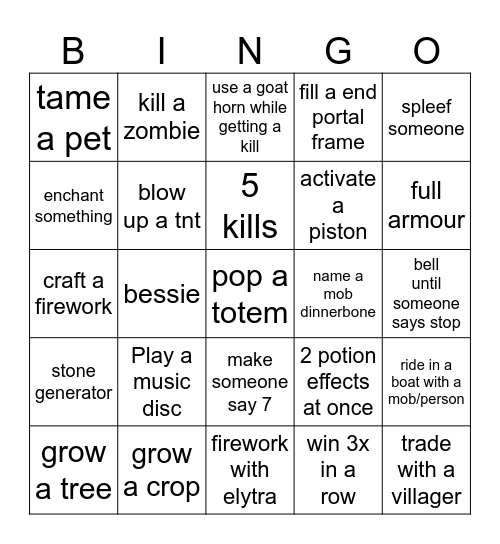 | B | I | N | G | O |
|---|---|---|---|---|
| tame a pet | kill a zombie | use a goat horn while getting a kill | fill a end portal frame | spleef someone |
| enchant something | blow up a tnt | 5 kills | activate a piston | full armour |
| craft a firework | bessie | pop a totem | name a mob dinnerbone | bell until someone says stop |
| stone generator | Play a music disc | make someone say 7 | 2 potion effects at once | ride in a boat with a mob/person |
| grow a tree | grow a crop | firework with elytra | win 3x in a row | trade with a villager |